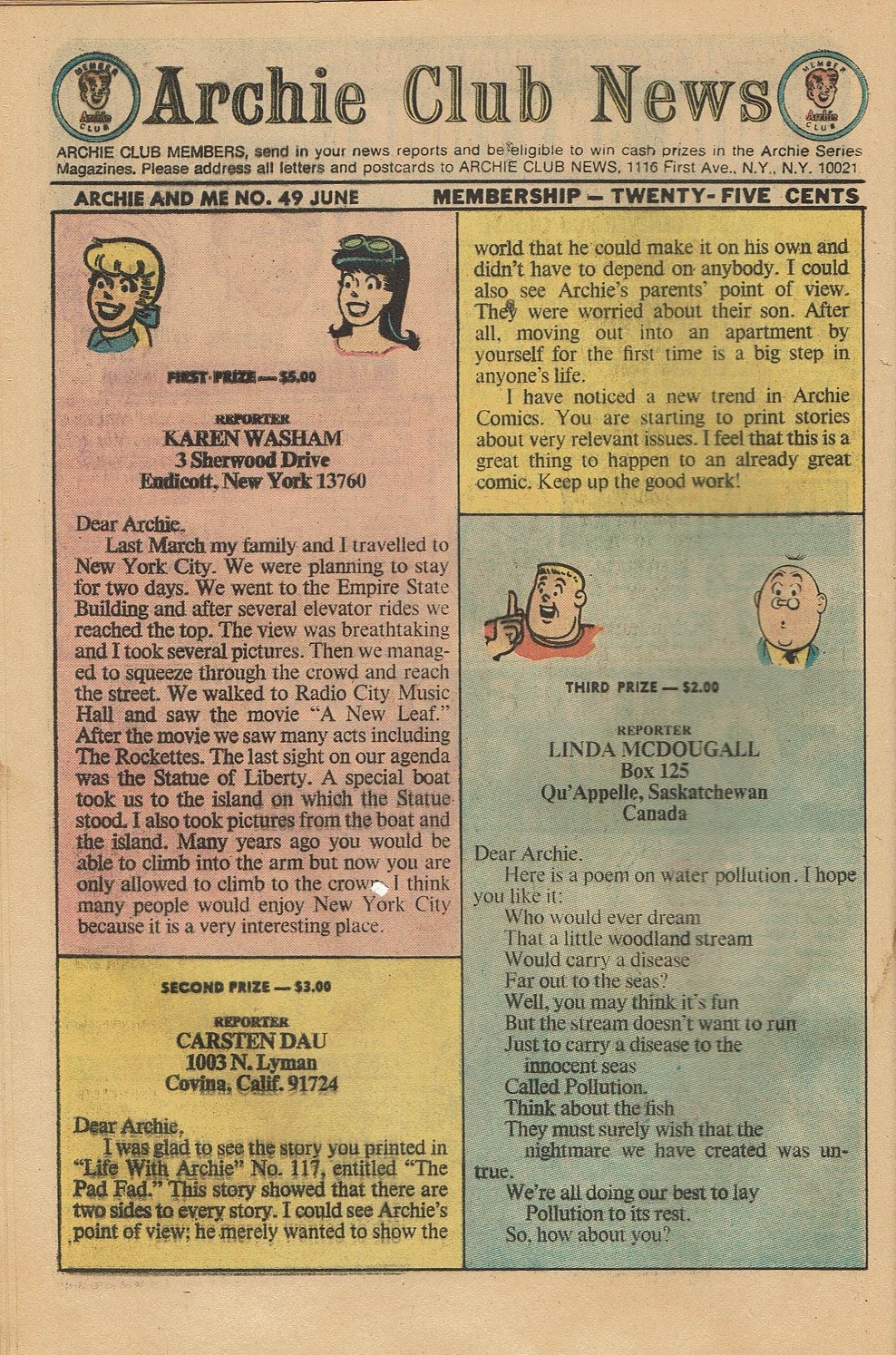 MEMBER Archie CLUB

Archie Club News

MEMBER Archie CLUB

ARCHIE CLUB MEMBERS, send in your news reports and be eligible to win cash prizes in the Archie Series Magazines. Please address all letters and postcards to ARCHIE CLUB NEWS, 1116 First Ave., N.Y., N.Y. 10021

ARCHIE AND ME NO. 49 JUNE

MEMBERSHIP — TWENTY-FIVE CENTS

FIRST PRIZE — $5.00

REPORTER
KAREN WASHAM
3 Sherwood Drive
Endicott, New York 13760

Dear Archie,
Last March my family and I travelled to New York City. We were planning to stay for two days. We went to the Empire State Building and after several elevator rides we reached the top. The view was breathtaking and I took several pictures. Then we managed to squeeze through the crowd and reach the street. We walked to Radio City Music Hall and saw the movie "A New Leaf." After the movie we saw many acts including The Rockettes. The last sight on our agenda was the Statue of Liberty. A special boat took us to the island on which the Statue stood. I also took pictures from the boat and the island. Many years ago you would be able to climb into the arm but now you are only allowed to climb to the crown. I think many people would enjoy New York City because it is a very interesting place.

SECOND PRIZE — $3.00

REPORTER
CARSTEN DAU
1003 N. Lyman
Covina, Calif. 91724

Dear Archie,
I was glad to see the story you printed in "Life With Archie" No. 117, entitled "The Pad Fad." This story showed that there are two sides to every story. I could see Archie's point of view; he merely wanted to show the world that he could make it on his own and didn't have to depend on anybody. I could also see Archie's parents' point of view. They were worried about their son. After all, moving out into an apartment by yourself for the first time is a big step in anyone's life.
I have noticed a new trend in Archie Comics. You are starting to print stories about very relevant issues. I feel that this is a great thing to happen to an already great comic. Keep up the good work!

THIRD PRIZE — $2.00

REPORTER
LINDA MCDOUGALL
Box 125
Qu'Appelle, Saskatchewan
Canada

Dear Archie.
Here is a poem on water pollution. I hope you like it:
Who would ever dream
That a little woodland stream
Would carry a disease
Far out to the seas?
Well, you may think it's fun
But the stream doesn't want to run
Just to carry a disease to the
innocent seas
Called Pollution.
Think about the fish
They must surely wish that the
nightmare we have created was untrue.
We're all doing our best to lay
Pollution to its rest.
So, how about you?